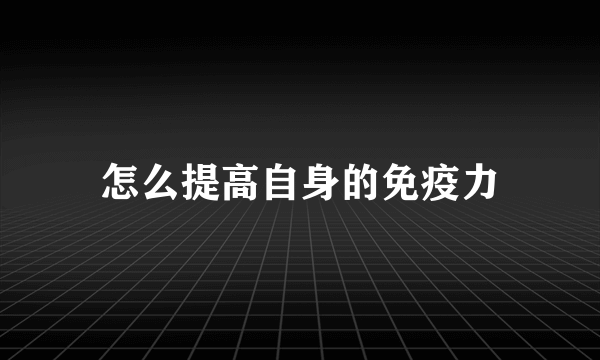 怎么提高自身的免疫力